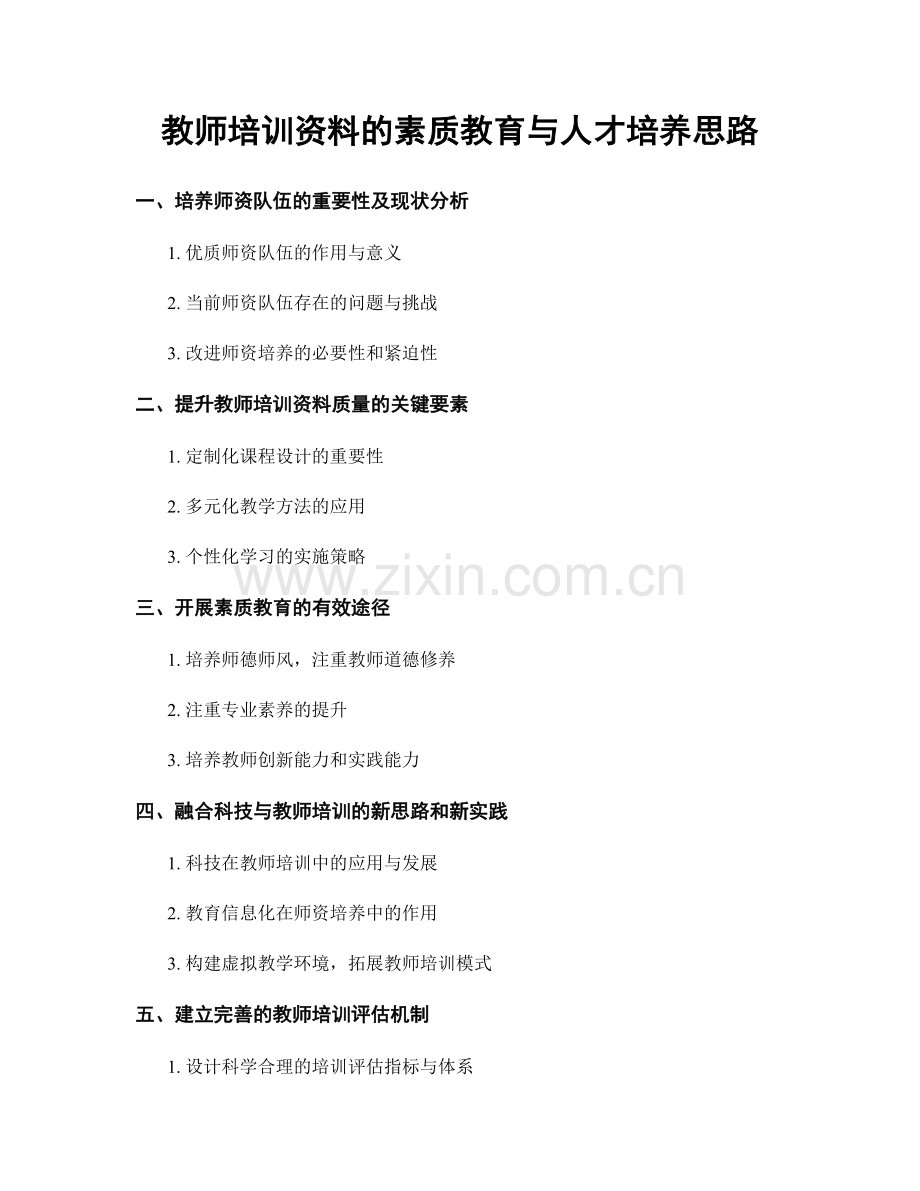 教师培训资料的素质教育与人才培养思路

一、培养师资队伍的重要性及现状分析

1. 优质师资队伍的作用与意义

2. 当前师资队伍存在的问题与挑战

3. 改进师资培养的必要性和紧迫性

二、提升教师培训资料质量的关键要素

1. 定制化课程设计的重要性

2. 多元化教学方法的应用

3. 个性化学习的实施策略

www.zixin.com.cn

三、开展素质教育的有效途径

1. 培养师德师风，注重教师道德修养

2. 注重专业素养的提升

3. 培养教师创新能力和实践能力

四、融合科技与教师培训的新思路和新实践

1. 科技在教师培训中的应用与发展

2. 教育信息化在师资培养中的作用

3. 构建虚拟教学环境，拓展教师培训模式

五、建立完善的教师培训评估机制

1. 设计科学合理的培训评估指标与体系